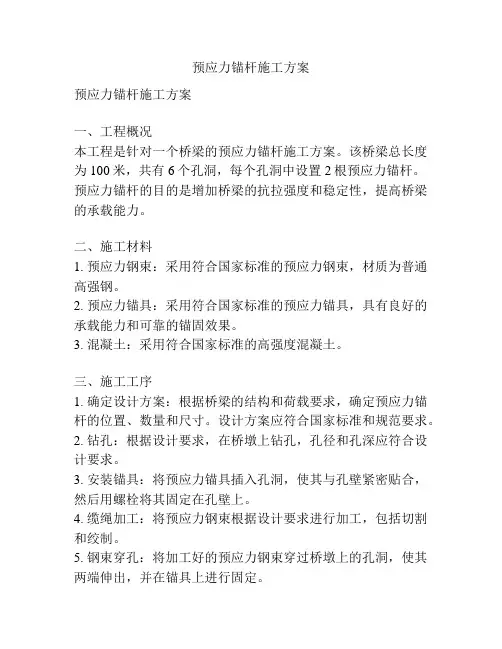 预应力锚杆施工方案

预应力锚杆施工方案

一、工程概况
本工程是针对一个桥梁的预应力锚杆施工方案。该桥梁总长度为 100 米，共有 6 个孔洞，每个孔洞中设置 2 根预应力锚杆。预应力锚杆的目的是增加桥梁的抗拉强度和稳定性，提高桥梁的承载能力。

二、施工材料
1. 预应力钢束：采用符合国家标准的预应力钢束，材质为普通高强钢。
2. 预应力锚具：采用符合国家标准的预应力锚具，具有良好的承载能力和可靠的锚固效果。
3. 混凝土：采用符合国家标准的高强度混凝土。

三、施工工序
1. 确定设计方案：根据桥梁的结构和荷载要求，确定预应力锚杆的位置、数量和尺寸。设计方案应符合国家标准和规范要求。
2. 钻孔：根据设计要求，在桥墩上钻孔，孔径和孔深应符合设计要求。
3. 安装锚具：将预应力锚具插入孔洞，使其与孔壁紧密贴合，然后用螺栓将其固定在孔壁上。
4. 缆绳加工：将预应力钢束根据设计要求进行加工，包括切割和绞制。
5. 钢束穿孔：将加工好的预应力钢束穿过桥墩上的孔洞，使其两端伸出，并在锚具上进行固定。